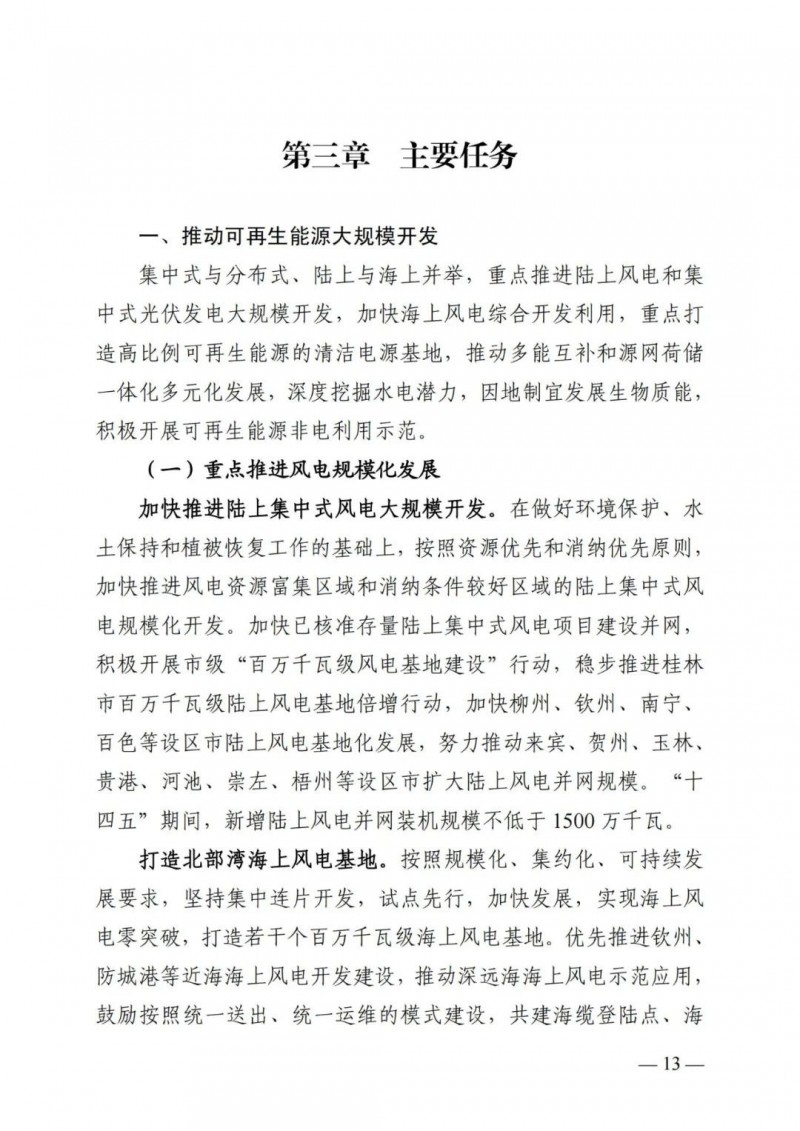 第三章 主要任务

一、推动可再生能源大规模开发

集中式与分布式、陆上与海上并举，重点推进陆上风电和集中式光伏发电大规模开发，加快海上风电综合开发利用，重点打造高比例可再生能源的清洁电源基地，推动多能互补和源网荷储一体化多元化发展，深度挖掘水电潜力，因地制宜发展生物质能，积极开展可再生能源非电利用示范。

（一）重点推进风电规模化发展

加快推进陆上集中式风电大规模开发。在做好环境保护、水土保持和植被恢复工作的基础上，按照资源优先和消纳优先原则，加快推进风电资源富集区域和消纳条件较好区域的陆上集中式风电规模化开发。加快已核准存量陆上集中式风电项目建设并网，积极开展市级“百万千瓦级风电基地建设”行动，稳步推进桂林市百万千瓦级陆上风电基地倍增行动，加快柳州、钦州、南宁、百色等设区市陆上风电基地化发展，努力推动来宾、贺州、玉林、贵港、河池、崇左、梧州等设区市扩大陆上风电并网规模。“十四五”期间，新增陆上风电并网装机规模不低于1500万千瓦。

打造北部湾海上风电基地。按照规模化、集约化、可持续发展要求，坚持集中连片开发，试点先行，加快发展，实现海上风电零突破，打造若干个百万千瓦级海上风电基地。优先推进钦州、防城港等近海海上风电开发建设，推动深远海海上风电示范应用，鼓励按照统一送出、统一运维的模式建设，共建海缆登陆点、海

— 13 —